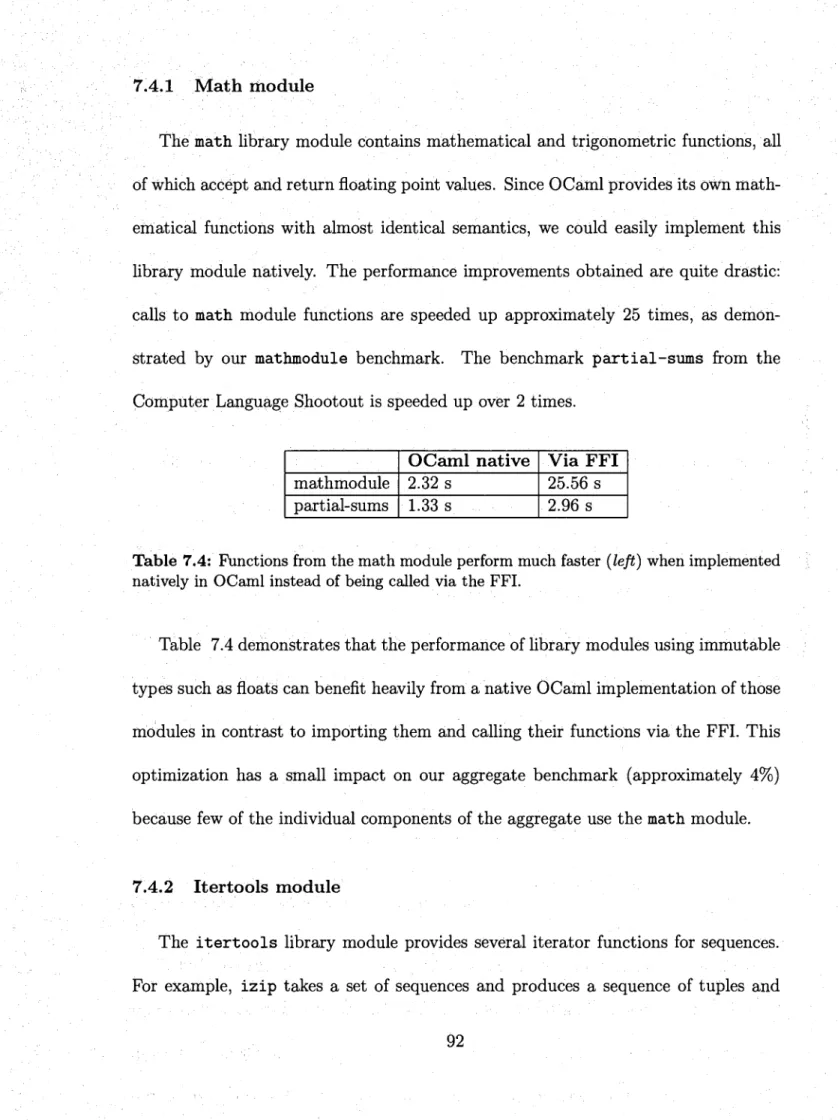 7.4.1 Math module

The math library module contains mathematical and trigonometric functions, all of which accept and return floating point values. Since OCaml provides its own mathematical functions with almost identical semantics, we could easily implement this library module natively. The performance improvements obtained are quite drastic: calls to math module functions are speeded up approximately 25 times, as demonstrated by our mathmodule benchmark. The benchmark partial-sums from the Computer Language Shootout is speeded up over 2 times.

| | OCaml native | Via FFI |
|---|---|---|
| mathmodule | 2.32 s | 25.56 s |
| partial-sums | 1.33 s | 2.96 s |

Table 7.4: Functions from the math module perform much faster (left) when implemented natively in OCaml instead of being called via the FFI.

Table 7.4 demonstrates that the performance of library modules using immutable types such as floats can benefit heavily from a native OCaml implementation of those modules in contrast to importing them and calling their functions via the FFI. This optimization has a small impact on our aggregate benchmark (approximately 4%) because few of the individual components of the aggregate use the math module.

7.4.2 Itertools module

The itertools library module provides several iterator functions for sequences. For example, izip takes a set of sequences and produces a sequence of tuples and

92